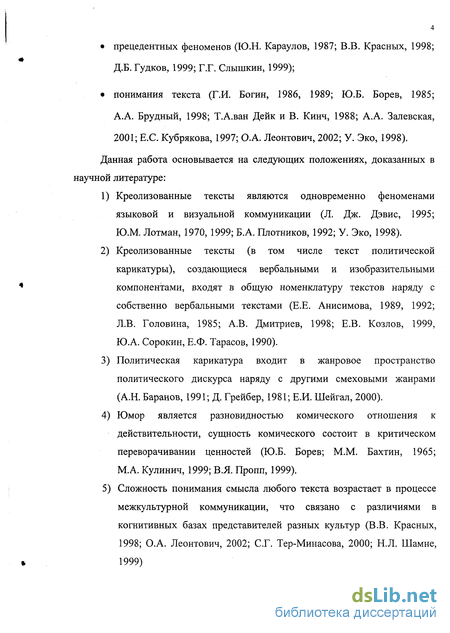 4

• прецедентных феноменов (Ю.Н. Караулов, 1987; В.В. Красных, 1998; Д.Б. Гудков, 1999; Г.Г. Слышкин, 1999);

• понимания текста (Г.И. Богин, 1986, 1989; Ю.Б. Борев, 1985; А.А. Брудный, 1998; Т.А.ван Дейк и В. Кинч, 1988; А.А. Залевская, 2001; Е.С. Кубрякова, 1997; О.А. Леонтович, 2002; У. Эко, 1998).

Данная работа основывается на следующих положениях, доказанных в научной литературе:

1) Креолизованные тексты являются одновременно феноменами языковой и визуальной коммуникации (Л. Дж. Дэвис, 1995; Ю.М. Лотман, 1970, 1999; Б.А. Плотников, 1992; У. Эко, 1998).

2) Креолизованные тексты (в том числе текст политической карикатуры), создающиеся вербальными и изобразительными компонентами, входят в общую номенклатуру текстов наряду с собственно вербальными текстами (Е.Е. Анисимова, 1989, 1992; Л.В. Головина, 1985; А.В. Дмитриев, 1998; Е.В. Козлов, 1999, Ю.А. Сорокин, Е.Ф. Тарасов, 1990).

3) Политическая карикатура входит в жанровое пространство политического дискурса наряду с другими смеховыми жанрами (А.Н. Баранов, 1991; Д. Грейбер, 1981; Е.И. Шейгал, 2000).

4) Юмор является разновидностью комического отношения к действительности, сущность комического состоит в критическом переворачивании ценностей (Ю.Б. Борев; М.М. Бахтин, 1965; М.А. Кулинич, 1999; В.Я. Пропп, 1999).

5) Сложность понимания смысла любого текста возрастает в процессе межкультурной коммуникации, что связано с различиями в когнитивных базах представителей разных культур (В.В. Красных, 1998; О.А. Леонтович, 2002; С.Г. Тер-Минасова, 2000; Н.Л. Шамне, 1999)

dsLib.net
библиотека диссертаций